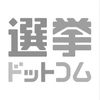 選挙
ドットコム